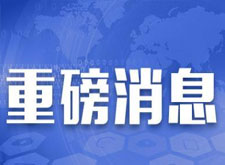 重磅消息